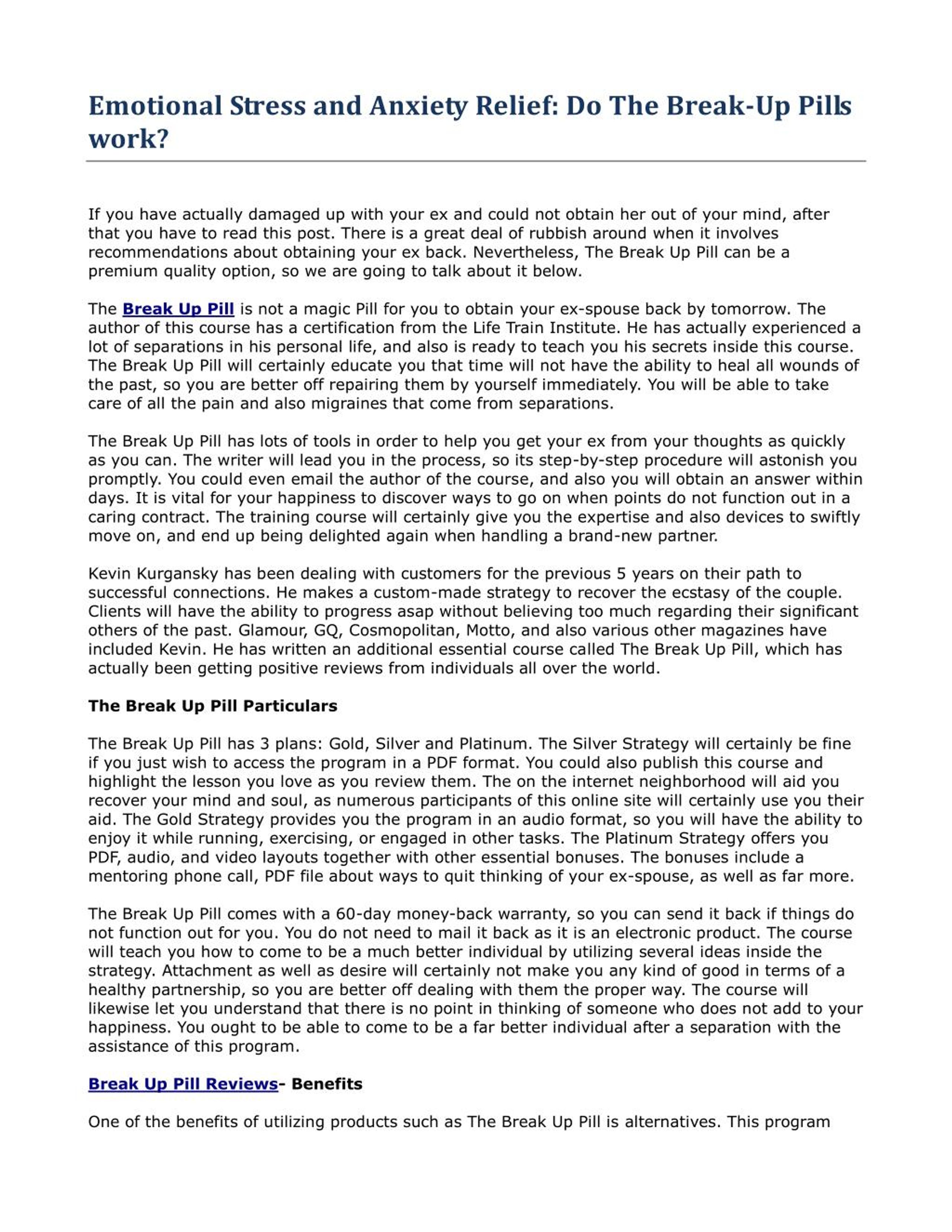 Emotional Stress and Anxiety Relief: Do The Break-Up Pills work?

If you have actually damaged up with your ex and could not obtain her out of your mind, after that you have to read this post. There is a great deal of rubbish around when it involves recommendations about obtaining your ex back. Nevertheless, The Break Up Pill can be a premium quality option, so we are going to talk about it below.

The Break Up Pill is not a magic Pill for you to obtain your ex-spouse back by tomorrow. The author of this course has a certification from the Life Train Institute. He has actually experienced a lot of separations in his personal life, and also is ready to teach you his secrets inside this course. The Break Up Pill will certainly educate you that time will not have the ability to heal all wounds of the past, so you are better off repairing them by yourself immediately. You will be able to take care of all the pain and also migraines that come from separations.

The Break Up Pill has lots of tools in order to help you get your ex from your thoughts as quickly as you can. The writer will lead you in the process, so its step-by-step procedure will astonish you promptly. You could even email the author of the course, and also you will obtain an answer within days. It is vital for your happiness to discover ways to go on when points do not function out in a caring contract. The training course will certainly give you the expertise and also devices to swiftly move on, and end up being delighted again when handling a brand-new partner.

Kevin Kurgansky has been dealing with customers for the previous 5 years on their path to successful connections. He makes a custom-made strategy to recover the ecstasy of the couple. Clients will have the ability to progress asap without believing too much regarding their significant others of the past. Glamour, GQ, Cosmopolitan, Motto, and also various other magazines have included Kevin. He has written an additional essential course called The Break Up Pill, which has actually been getting positive reviews from individuals all over the world.

The Break Up Pill Particulars

The Break Up Pill has 3 plans: Gold, Silver and Platinum. The Silver Strategy will certainly be fine if you just wish to access the program in a PDF format. You could also publish this course and highlight the lesson you love as you review them. The on the internet neighborhood will aid you recover your mind and soul, as numerous participants of this online site will certainly use you their aid. The Gold Strategy provides you the program in an audio format, so you will have the ability to enjoy it while running, exercising, or engaged in other tasks. The Platinum Strategy offers you PDF, audio, and video layouts together with other essential bonuses. The bonuses include a mentoring phone call, PDF file about ways to quit thinking of your ex-spouse, as well as far more.

The Break Up Pill comes with a 60-day money-back warranty, so you can send it back if things do not function out for you. You do not need to mail it back as it is an electronic product. The course will teach you how to come to be a much better individual by utilizing several ideas inside the strategy. Attachment as well as desire will certainly not make you any kind of good in terms of a healthy partnership, so you are better off dealing with them the proper way. The course will likewise let you understand that there is no point in thinking of someone who does not add to your happiness. You ought to be able to come to be a far better individual after a separation with the assistance of this program.

Break Up Pill Reviews- Benefits

One of the benefits of utilizing products such as The Break Up Pill is alternatives. This program